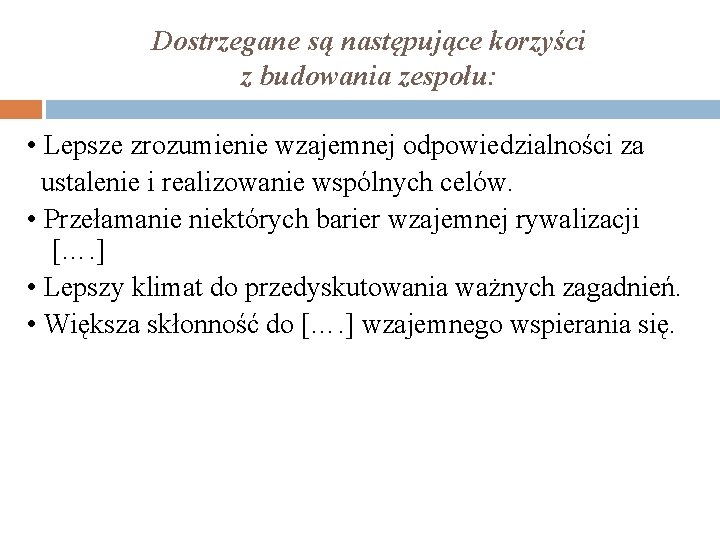 Dostrzegane są następujące korzyści z budowania zespołu:

• Lepsze zrozumienie wzajemnej odpowiedzialności za ustalenie i realizowanie wspólnych celów.
• Przełamanie niektórych barier wzajemnej rywalizacji [….]
• Lepszy klimat do przedyskutowania ważnych zagadnień.
• Większa skłonność do [….] wzajemnego wspierania się.